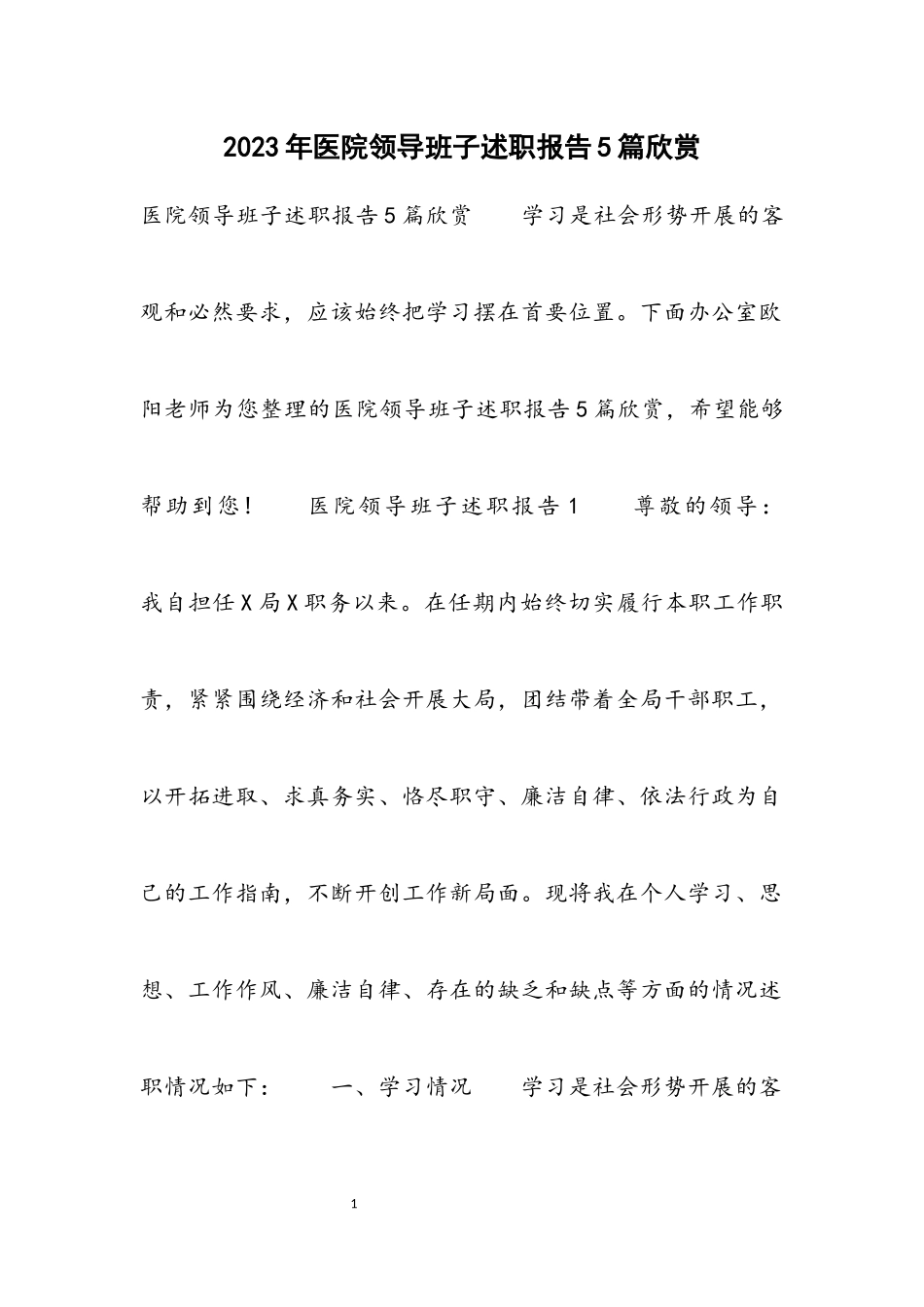 2023年医院领导班子述职报告5篇欣赏

医院领导班子述职报告5篇欣赏　　学习是社会形势开展的客观和必然要求，应该始终把学习摆在首要位置。下面办公室欧阳老师为您整理的医院领导班子述职报告5篇欣赏，希望能够帮助到您！　　医院领导班子述职报告1　　尊敬的领导：我自担任X局X职务以来。在任期内始终切实履行本职工作职责，紧紧围绕经济和社会开展大局，团结带着全局干部职工，以开拓进取、求真务实、恪尽职守、廉洁自律、依法行政为自己的工作指南，不断开创工作新局面。现将我在个人学习、思想、工作作风、廉洁自律、存在的缺乏和缺点等方面的情况述职情况如下：　　一、学习情况　　学习是社会形势开展的客

1